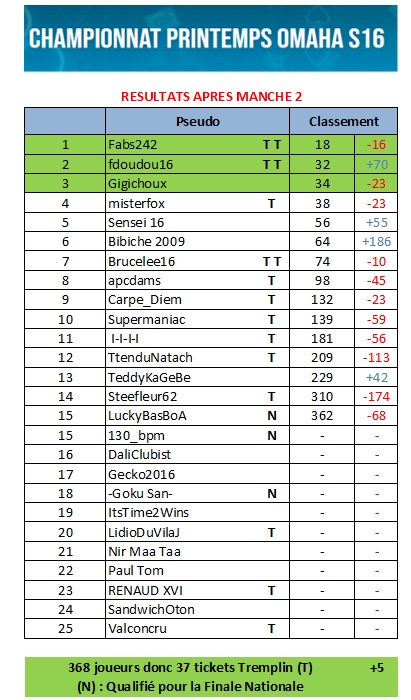 CHAMPIONNAT PRINTEMPS OMAHA S16

RESULTATS APRES MANCHE 2

|  | Pseudo |  | Classement |  |
|---|---|---|---|---|
| 1 | Fabs242 | T T | 18 | -16 |
| 2 | fdoudou16 | T T | 32 | +70 |
| 3 | Gigichoux |  | 34 | -23 |
| 4 | misterfox | T | 38 | -23 |
| 5 | Sensei 16 |  | 56 | +55 |
| 6 | Bibiche 2009 |  | 64 | +186 |
| 7 | Brucelee16 | T T | 74 | -10 |
| 8 | apcdams | T | 98 | -45 |
| 9 | Carpe_Diem | T | 132 | -23 |
| 10 | Supermaniac | T | 139 | -59 |
| 11 | I-I-I-I | T | 181 | -56 |
| 12 | TtenduNatach | T | 209 | -113 |
| 13 | TeddyKaGeBe |  | 229 | +42 |
| 14 | Steefleur62 | T | 310 | -174 |
| 15 | LuckyBasBoA | N | 362 | -68 |
| 15 | 130_bpm | N | - | - |
| 16 | DaliClubist |  | - | - |
| 17 | Gecko2016 |  | - | - |
| 18 | -Goku San- | N | - | - |
| 19 | ItsTime2Wins |  | - | - |
| 20 | LidioDuVilaJ | T | - | - |
| 21 | Nir Maa Taa |  | - | - |
| 22 | Paul Tom |  | - | - |
| 23 | RENAUD XVI | T | - | - |
| 24 | SandwichOton |  | - | - |
| 25 | Valconcru | T | - | - |

368 joueurs donc 37 tickets Tremplin (T) +5
(N) : Qualifié pour la Finale Nationale